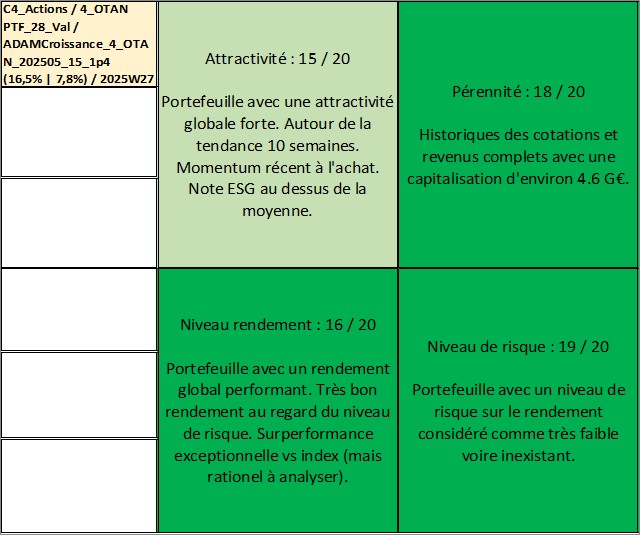 C4_Actions / 4_OTAN PTF_28_Val / ADAMCroissance_4_OTAN_202505_15_1p4 (16,5% | 7,8%) / 2025W27

Attractivité : 15 / 20

Portefeuille avec une attractivité globale forte. Autour de la tendance 10 semaines. Momentum récent à l'achat. Note ESG au dessus de la moyenne.

Pérennité : 18 / 20

Historiques des cotations et revenus complets avec une capitalisation d'environ 4.6 G€.

Niveau rendement : 16 / 20

Portefeuille avec un rendement global performant. Très bon rendement au regard du niveau de risque. Surperformance exceptionnelle vs index (mais rationel à analyser).

Niveau de risque : 19 / 20

Portefeuille avec un niveau de risque sur le rendement considéré comme très faible voire inexistant.